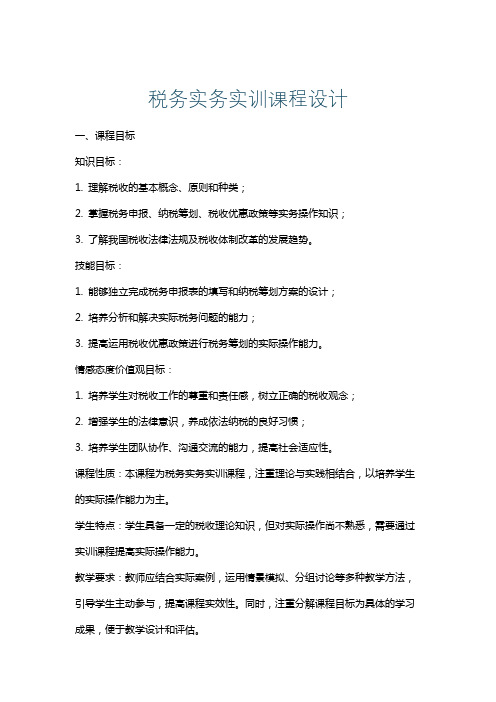 税务实务实训课程设计

一、课程目标

知识目标：

1. 理解税收的基本概念、原则和种类；

2. 掌握税务申报、纳税筹划、税收优惠政策等实务操作知识；

3. 了解我国税收法律法规及税收体制改革的发展趋势。

技能目标：

1. 能够独立完成税务申报表的填写和纳税筹划方案的设计；

2. 培养分析和解决实际税务问题的能力；

3. 提高运用税收优惠政策进行税务筹划的实际操作能力。

情感态度价值观目标：

1. 培养学生对税收工作的尊重和责任感，树立正确的税收观念；

2. 增强学生的法律意识，养成依法纳税的良好习惯；

3. 培养学生团队协作、沟通交流的能力，提高社会适应性。

课程性质：本课程为税务实务实训课程，注重理论与实践相结合，以培养学生的实际操作能力为主。

学生特点：学生具备一定的税收理论知识，但对实际操作尚不熟悉，需要通过实训课程提高实际操作能力。

教学要求：教师应结合实际案例，运用情景模拟、分组讨论等多种教学方法，引导学生主动参与，提高课程实效性。同时，注重分解课程目标为具体的学习成果，便于教学设计和评估。